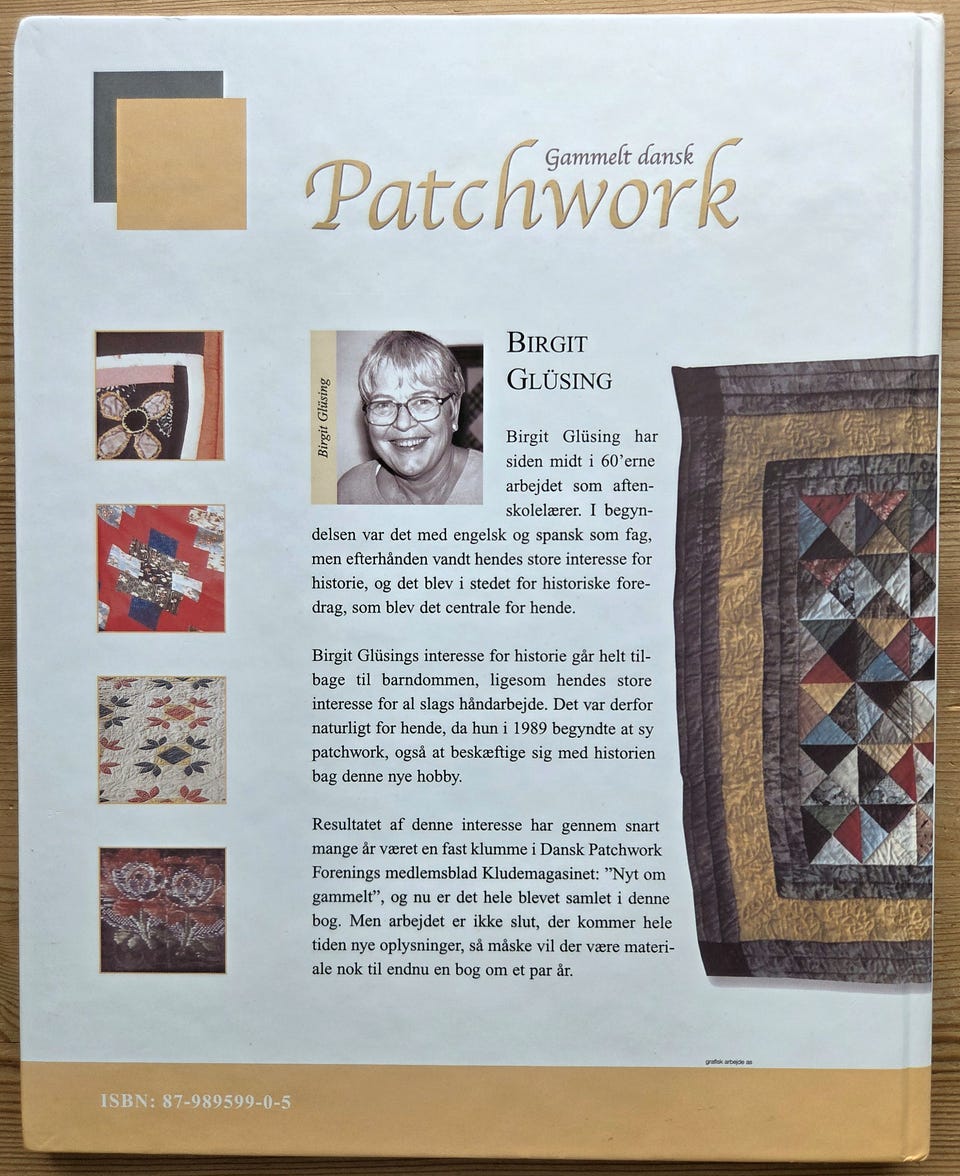 Gammelt dansk
Patchwork

Birgit Glüsing

BIRGIT
GLÜSING

Birgit Glüsing har siden midt i 60'erne arbejdet som aftenskolelærer. I begyndelsen var det med engelsk og spansk som fag, men efterhånden vandt hendes store interesse for historie, og det blev i stedet for historiske foredrag, som blev det centrale for hende.

Birgit Glüsings interesse for historie går helt tilbage til barndommen, ligesom hendes store interesse for al slags håndarbejde. Det var derfor naturligt for hende, da hun i 1989 begyndte at sy patchwork, også at beskæftige sig med historien bag denne nye hobby.

Resultatet af denne interesse har gennem snart mange år været en fast klumme i Dansk Patchwork Forenings medlemsblad Kludemagasinet: "Nyt om gammelt", og nu er det hele blevet samlet i denne bog. Men arbejdet er ikke slut, der kommer hele tiden nye oplysninger, så måske vil der være materiale nok til endnu en bog om et par år.

grafisk arbejde as

ISBN: 87-989599-0-5